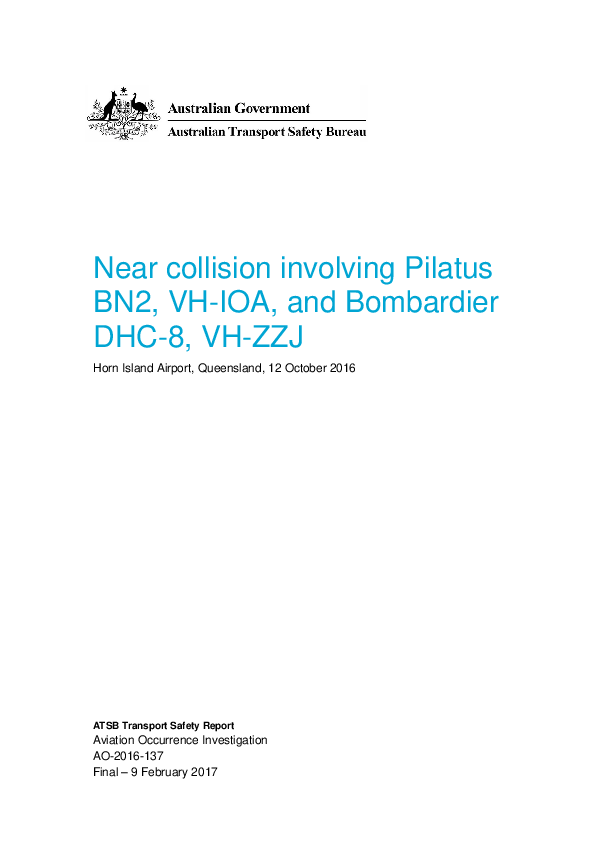 Australian Government
Australian Transport Safety Bureau

Near collision involving Pilatus BN2, VH-IOA, and Bombardier DHC-8, VH-ZZJ

Horn Island Airport, Queensland, 12 October 2016

ATSB Transport Safety Report
Aviation Occurrence Investigation
AO-2016-137
Final – 9 February 2017